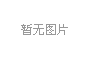 暂无图片